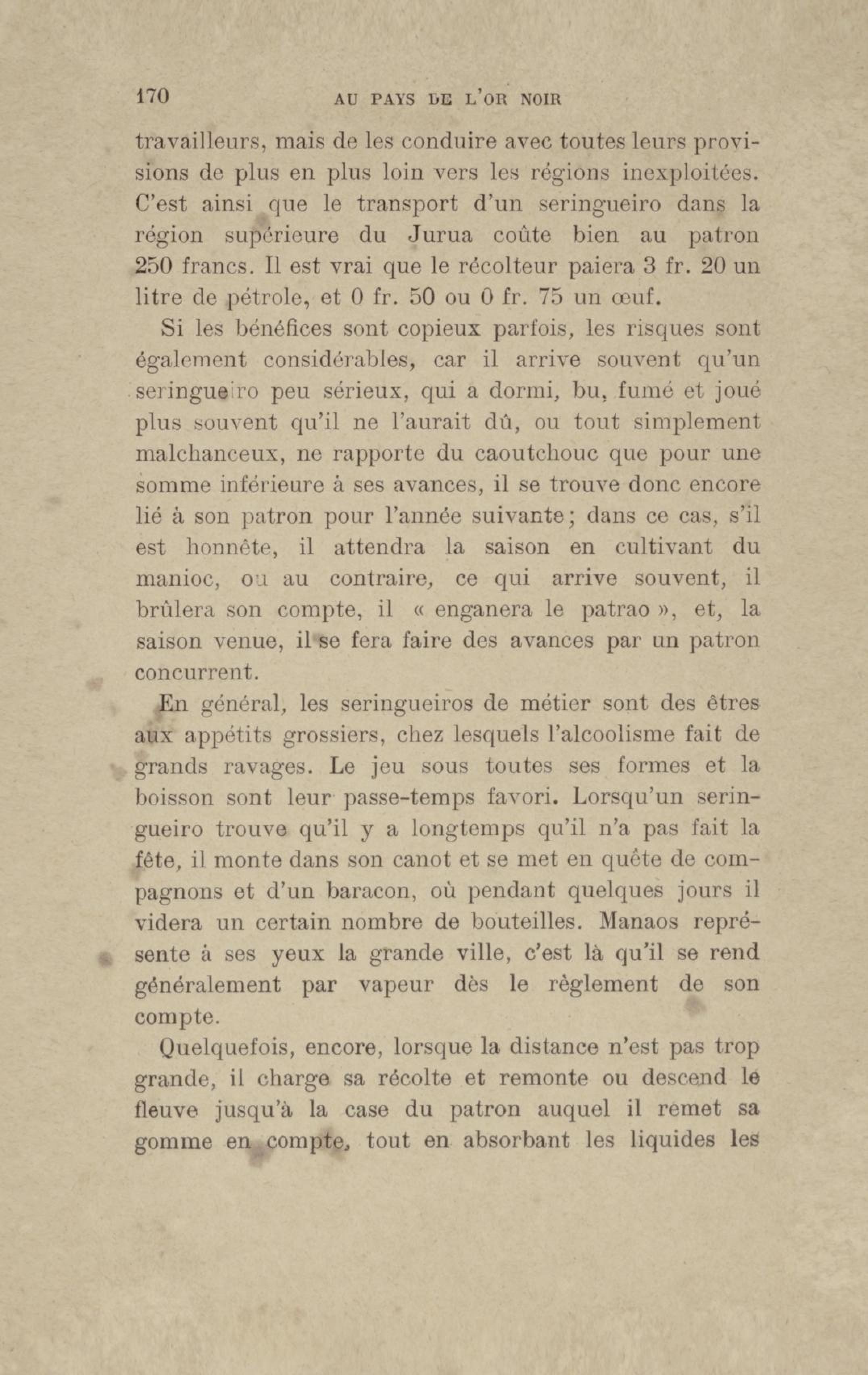 170 AU PAYS DE L'OR NOIR

travailleurs, mais de les conduire avec toutes leurs provisions de plus en plus loin vers les régions inexploitées. C'est ainsi que le transport d'un seringueiro dans la région supérieure du Jurua coûte bien au patron 250 francs. Il est vrai que le récolteur paiera 3 fr. 20 un litre de pétrole, et 0 fr. 50 ou 0 fr. 75 un œuf.

Si les bénéfices sont copieux parfois, les risques sont également considérables, car il arrive souvent qu'un seringueiro peu sérieux, qui a dormi, bu, fumé et joué plus souvent qu'il ne l'aurait dû, ou tout simplement malchanceux, ne rapporte du caoutchouc que pour une somme inférieure à ses avances, il se trouve donc encore lié à son patron pour l'année suivante; dans ce cas, s'il est honnête, il attendra la saison en cultivant du manioc, ou au contraire, ce qui arrive souvent, il brûlera son compte, il « enganera le patrao », et, la saison venue, il se fera faire des avances par un patron concurrent.

En général, les seringueiros de métier sont des êtres aux appétits grossiers, chez lesquels l'alcoolisme fait de grands ravages. Le jeu sous toutes ses formes et la boisson sont leur passe-temps favori. Lorsqu'un seringueiro trouve qu'il y a longtemps qu'il n'a pas fait la fête, il monte dans son canot et se met en quête de compagnons et d'un baracon, où pendant quelques jours il videra un certain nombre de bouteilles. Manaos représente à ses yeux la grande ville, c'est là qu'il se rend généralement par vapeur dès le règlement de son compte.

Quelquefois, encore, lorsque la distance n'est pas trop grande, il charge sa récolte et remonte ou descend le fleuve jusqu'à la case du patron auquel il remet sa gomme en compte, tout en absorbant les liquides les